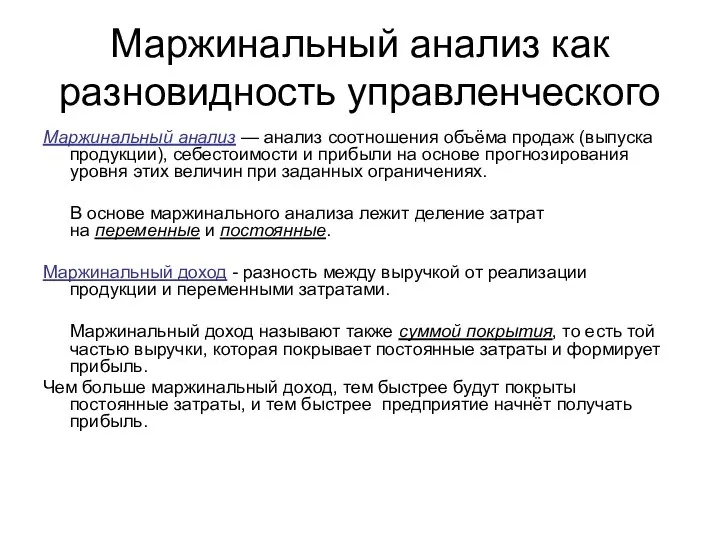 Маржинальный анализ как разновидность управленческого

Маржинальный анализ — анализ соотношения объёма продаж (выпуска продукции), себестоимости и прибыли на основе прогнозирования уровня этих величин при заданных ограничениях.

В основе маржинального анализа лежит деление затрат на переменные и постоянные.

Маржинальный доход - разность между выручкой от реализации продукции и переменными затратами.

Маржинальный доход называют также суммой покрытия, то есть той частью выручки, которая покрывает постоянные затраты и формирует прибыль.

Чем больше маржинальный доход, тем быстрее будут покрыты постоянные затраты, и тем быстрее предприятие начнёт получать прибыль.